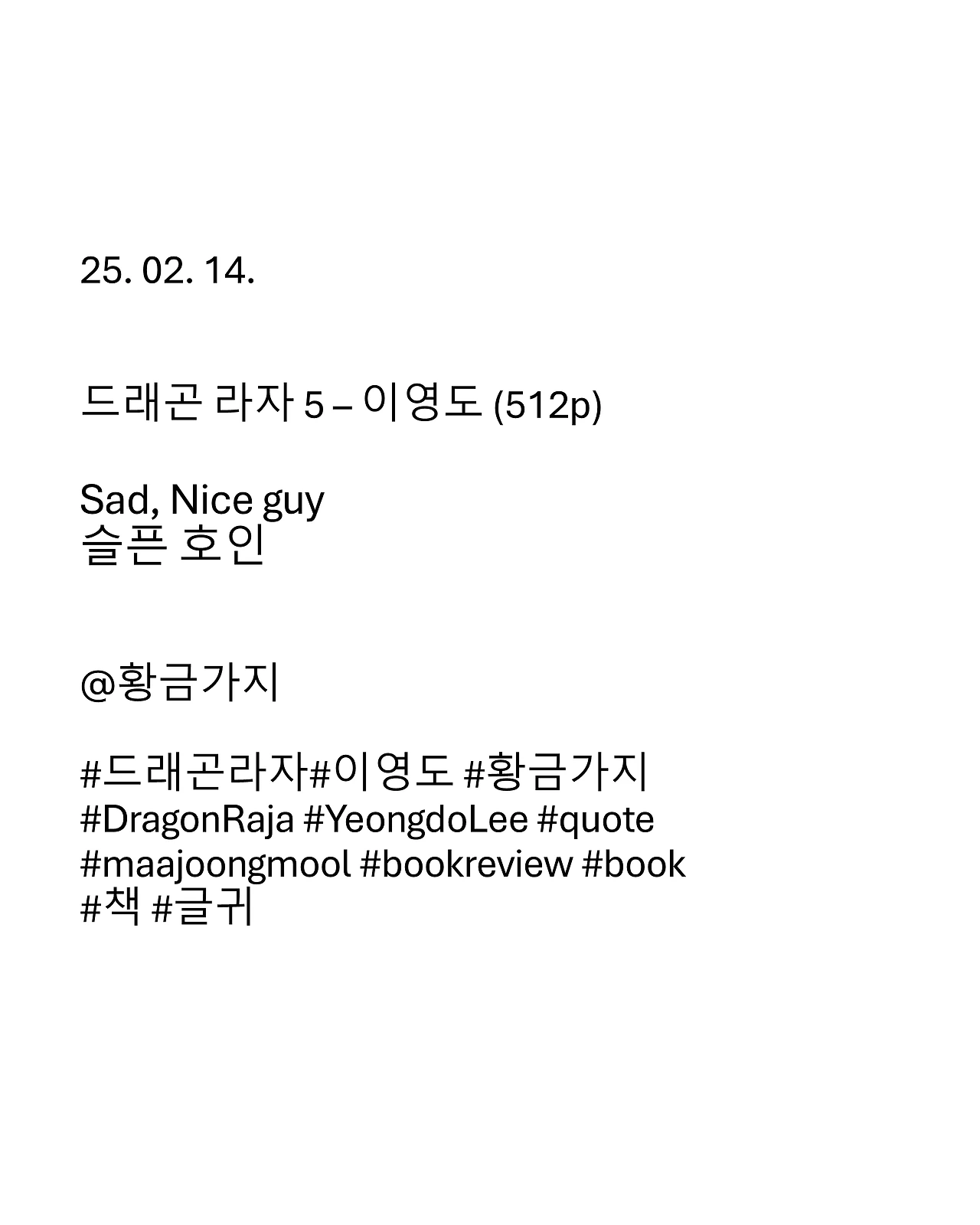 25. 02. 14.

드래곤 라자 5 – 이영도 (512p)

Sad, Nice guy
슬픈 호인

@황금가지

#드래곤라자#이영도 #황금가지
#DragonRaja #YeongdoLee #quote
#maajoongmool #bookreview #book
#책 #글귀